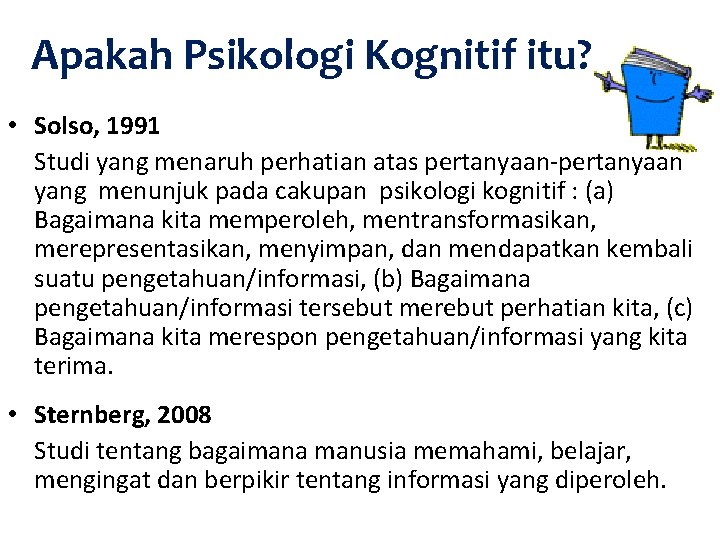 Apakah Psikologi Kognitif itu?

• Solso, 1991

Studi yang menaruh perhatian atas pertanyaan-pertanyaan yang menunjuk pada cakupan psikologi kognitif : (a) Bagaimana kita memperoleh, mentransformasikan, merepresentasikan, menyimpan, dan mendapatkan kembali suatu pengetahuan/informasi, (b) Bagaimana pengetahuan/informasi tersebut merebut perhatian kita, (c) Bagaimana kita merespon pengetahuan/informasi yang kita terima.

• Sternberg, 2008

Studi tentang bagaimana manusia memahami, belajar, mengingat dan berpikir tentang informasi yang diperoleh.